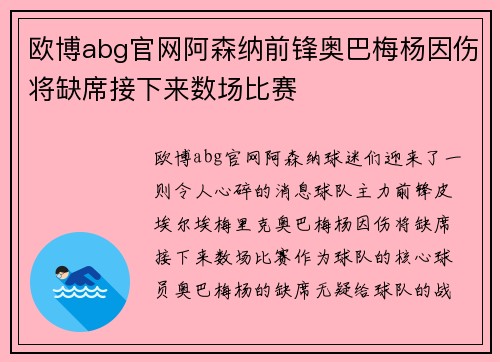 欧博abg官网阿森纳前锋奥巴梅杨因伤将缺席接下来数场比赛

欧博abg官网阿森纳球迷们迎来了一则令人心碎的消息球队主力前锋皮埃尔埃梅里克奥巴梅杨因伤将缺席接下来数场比赛作为球队的核心球员奥巴梅杨的缺席无疑给球队的战